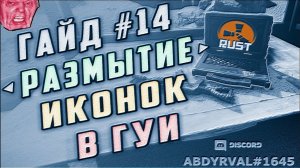 ГАЙД #14
РАЗМЫТИЕ
ИКОНОК
В ГУИ

RUST

DISCORD
ABDYRVAL#1645